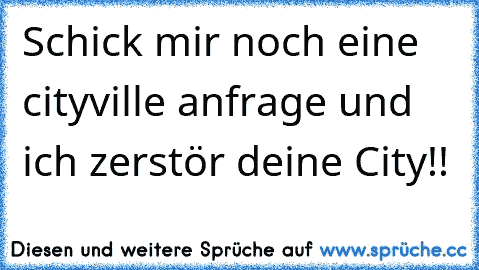 Schick mir noch eine cityville anfrage und ich zerstör deine City!!

Diesen und weitere Sprüche auf www.sprüche.cc